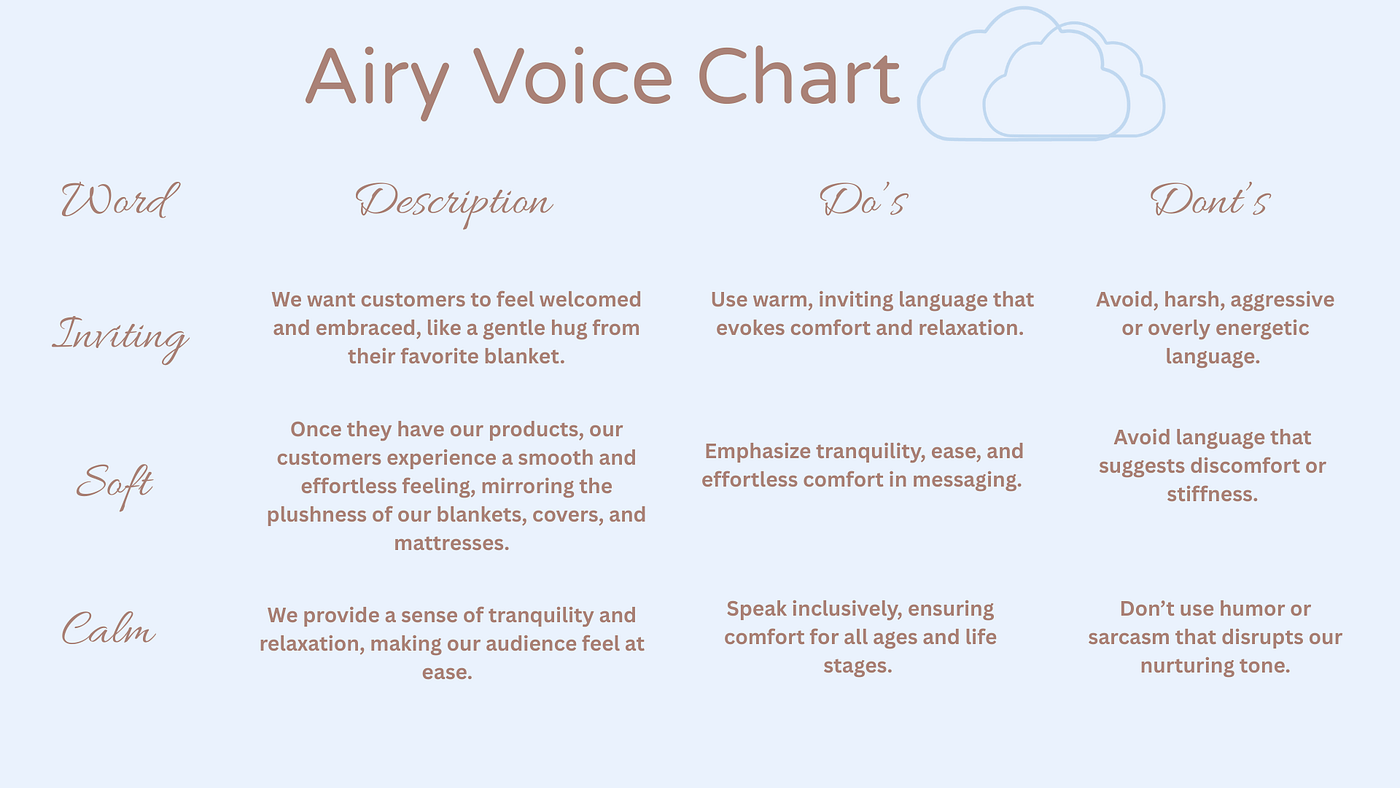 Airy Voice Chart

| Word | Description | Do's | Dont's |
|---|---|---|---|
| Inviting | We want customers to feel welcomed and embraced, like a gentle hug from their favorite blanket. | Use warm, inviting language that evokes comfort and relaxation. | Avoid, harsh, aggressive or overly energetic language. |
| Soft | Once they have our products, our customers experience a smooth and effortless feeling, mirroring the plushness of our blankets, covers, and mattresses. | Emphasize tranquility, ease, and effortless comfort in messaging. | Avoid language that suggests discomfort or stiffness. |
| Calm | We provide a sense of tranquility and relaxation, making our audience feel at ease. | Speak inclusively, ensuring comfort for all ages and life stages. | Don't use humor or sarcasm that disrupts our nurturing tone. |